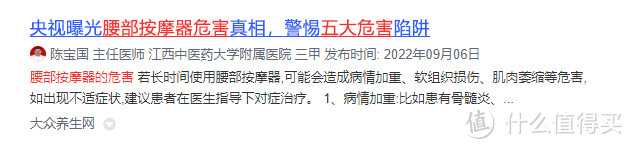 央视曝光腰部按摩器危害真相，警惕五大危害陷阱

陈宝国 主任医师 江西中医药大学附属医院 三甲 发布时间: 2022年09月06日

腰部按摩器的危害 若长时间使用腰部按摩器,可能会造成病情加重、软组织损伤、肌肉萎缩等危害,如出现不适症状,建议患者在医生指导下对症治疗。 1、病情加重:比如患有骨髓炎、...

大众养生网

值 什么值得买